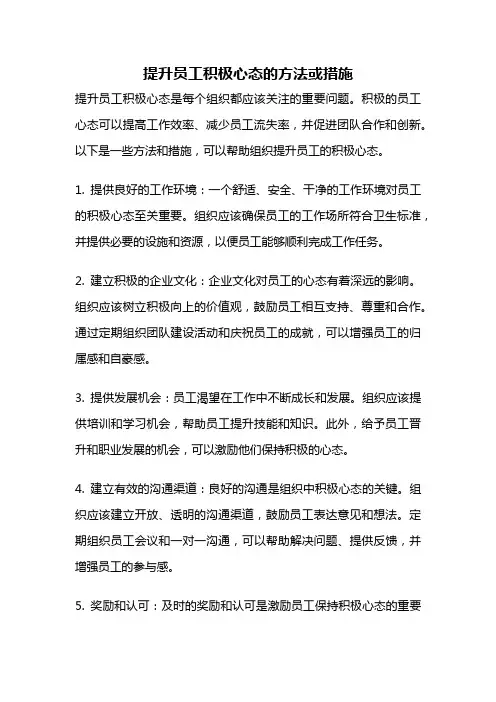 提升员工积极心态的方法或措施

提升员工积极心态是每个组织都应该关注的重要问题。积极的员工心态可以提高工作效率、减少员工流失率，并促进团队合作和创新。以下是一些方法和措施，可以帮助组织提升员工的积极心态。

1. 提供良好的工作环境：一个舒适、安全、干净的工作环境对员工的积极心态至关重要。组织应该确保员工的工作场所符合卫生标准，并提供必要的设施和资源，以便员工能够顺利完成工作任务。

2. 建立积极的企业文化：企业文化对员工的心态有着深远的影响。组织应该树立积极向上的价值观，鼓励员工相互支持、尊重和合作。通过定期组织团队建设活动和庆祝员工的成就，可以增强员工的归属感和自豪感。

3. 提供发展机会：员工渴望在工作中不断成长和发展。组织应该提供培训和学习机会，帮助员工提升技能和知识。此外，给予员工晋升和职业发展的机会，可以激励他们保持积极的心态。

4. 建立有效的沟通渠道：良好的沟通是组织中积极心态的关键。组织应该建立开放、透明的沟通渠道，鼓励员工表达意见和想法。定期组织员工会议和一对一沟通，可以帮助解决问题、提供反馈，并增强员工的参与感。

5. 奖励和认可：及时的奖励和认可是激励员工保持积极心态的重要